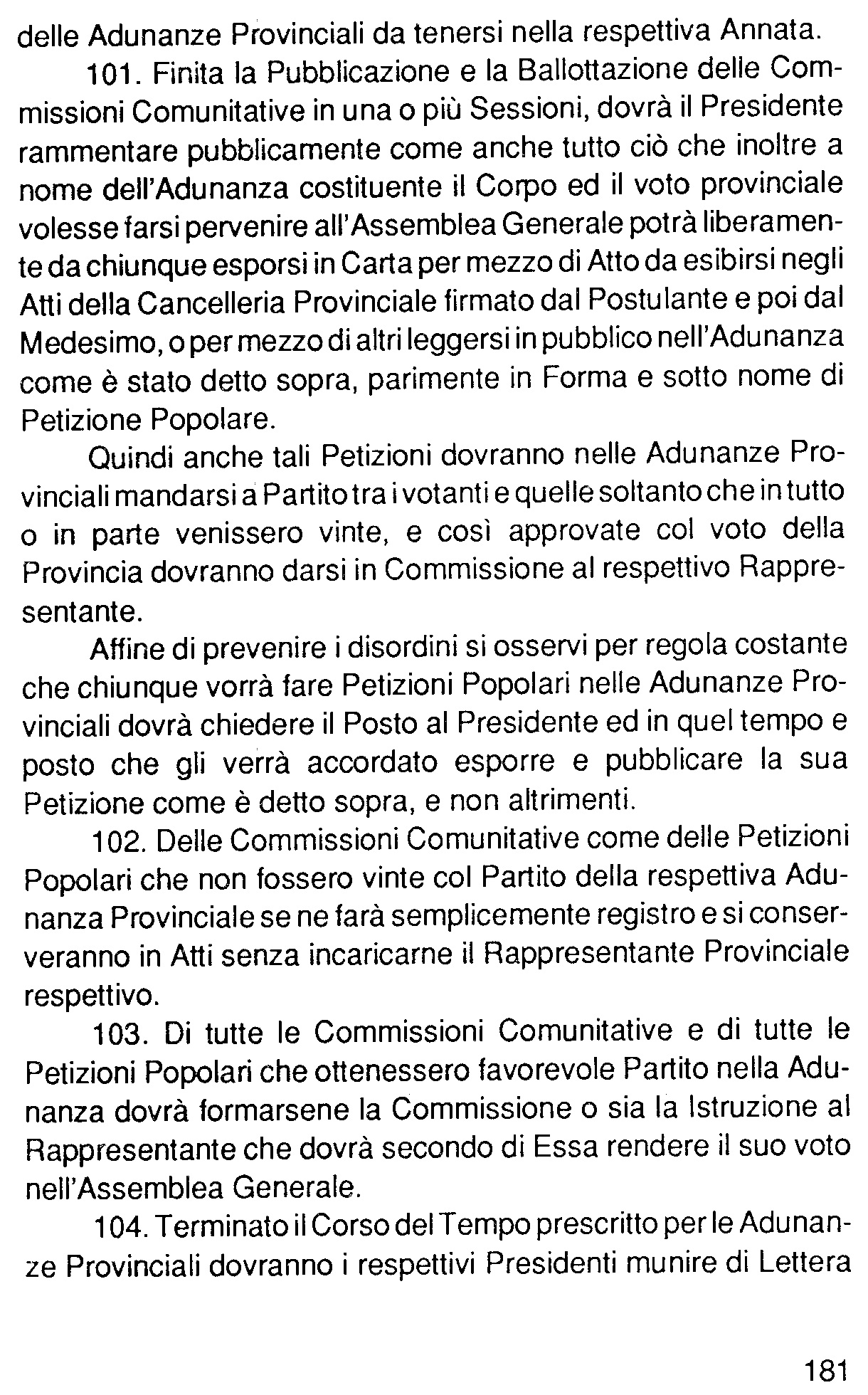 delle Adunanze Provinciali da tenersi nella respettiva Annata.

101. Finita la Pubblicazione e la Ballottazione delle Commissioni Comunitative in una o più Sessioni, dovrà il Presidente rammentare pubblicamente come anche tutto ciò che inoltre a nome dell'Adunanza costituente il Corpo ed il voto provinciale volesse farsi pervenire all'Assemblea Generale potrà liberamente da chiunque esporsi in Carta per mezzo di Atto da esibirsi negli Atti della Cancelleria Provinciale firmato dal Postulante e poi dal Medesimo, o per mezzo di altri leggersi in pubblico nell'Adunanza come è stato detto sopra, parimente in Forma e sotto nome di Petizione Popolare.

Quindi anche tali Petizioni dovranno nelle Adunanze Provinciali mandarsi a Partito tra i votanti e quelle soltanto che in tutto o in parte venissero vinte, e così approvate col voto della Provincia dovranno darsi in Commissione al respettivo Rappresentante.

Affine di prevenire i disordini si osservi per regola costante che chiunque vorrà fare Petizioni Popolari nelle Adunanze Provinciali dovrà chiedere il Posto al Presidente ed in quel tempo e posto che gli verrà accordato esporre e pubblicare la sua Petizione come è detto sopra, e non altrimenti.

102. Delle Commissioni Comunitative come delle Petizioni Popolari che non fossero vinte col Partito della respettiva Adunanza Provinciale se ne farà semplicemente registro e si conserveranno in Atti senza incaricarne il Rappresentante Provinciale respettivo.

103. Di tutte le Commissioni Comunitative e di tutte le Petizioni Popolari che ottenessero favorevole Partito nella Adunanza dovrà formarsene la Commissione o sia la Istruzione al Rappresentante che dovrà secondo di Essa rendere il suo voto nell'Assemblea Generale.

104. Terminato il Corso del Tempo prescritto per le Adunanze Provinciali dovranno i respettivi Presidenti munire di Lettera

181